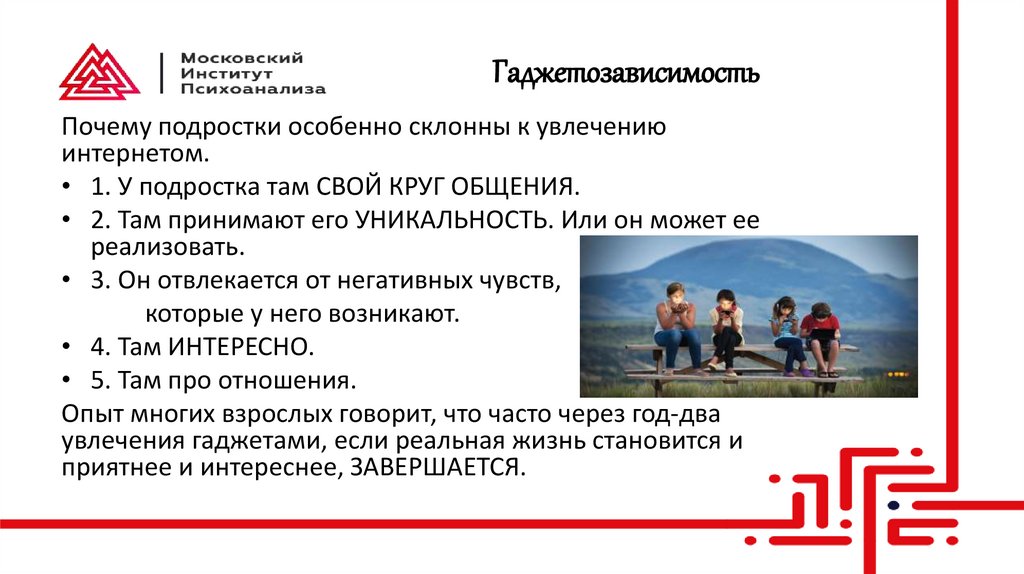 Московский Институт Психоанализа

Гаджетозависимость

Почему подростки особенно склонны к увлечению интернетом.

• 1. У подростка там СВОЙ КРУГ ОБЩЕНИЯ.
• 2. Там принимают его УНИКАЛЬНОСТЬ. Или он может ее реализовать.
• 3. Он отвлекается от негативных чувств, которые у него возникают.
• 4. Там ИНТЕРЕСНО.
• 5. Там про отношения.

Опыт многих взрослых говорит, что часто через год-два увлечения гаджетами, если реальная жизнь становится и приятнее и интереснее, ЗАВЕРШАЕТСЯ.